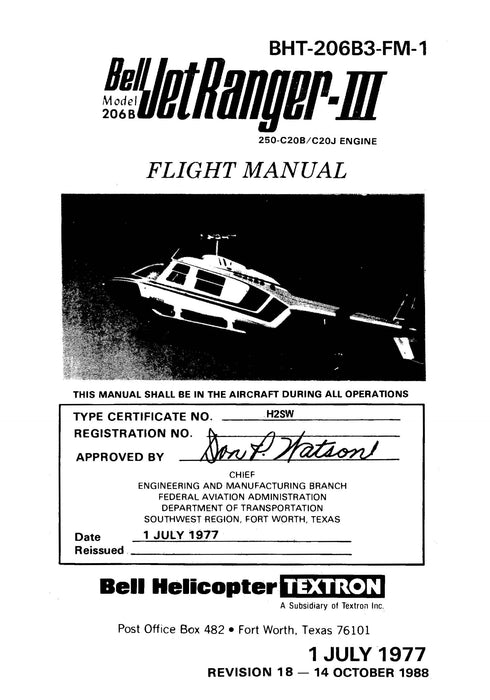 BHT-206B3-FM-1

Bell Model 206B JetRanger-III

250-C20B/C20J ENGINE

FLIGHT MANUAL

THIS MANUAL SHALL BE IN THE AIRCRAFT DURING ALL OPERATIONS

TYPE CERTIFICATE NO. H2SW

REGISTRATION NO.

APPROVED BY Don P. Watson

CHIEF
ENGINEERING AND MANUFACTURING BRANCH
FEDERAL AVIATION ADMINISTRATION
DEPARTMENT OF TRANSPORTATION
SOUTHWEST REGION, FORT WORTH, TEXAS

Date 1 JULY 1977
Reissued

Bell Helicopter TEXTRON
A Subsidiary of Textron Inc.

Post Office Box 482 • Fort Worth, Texas 76101

1 JULY 1977
REVISION 18 — 14 OCTOBER 1988